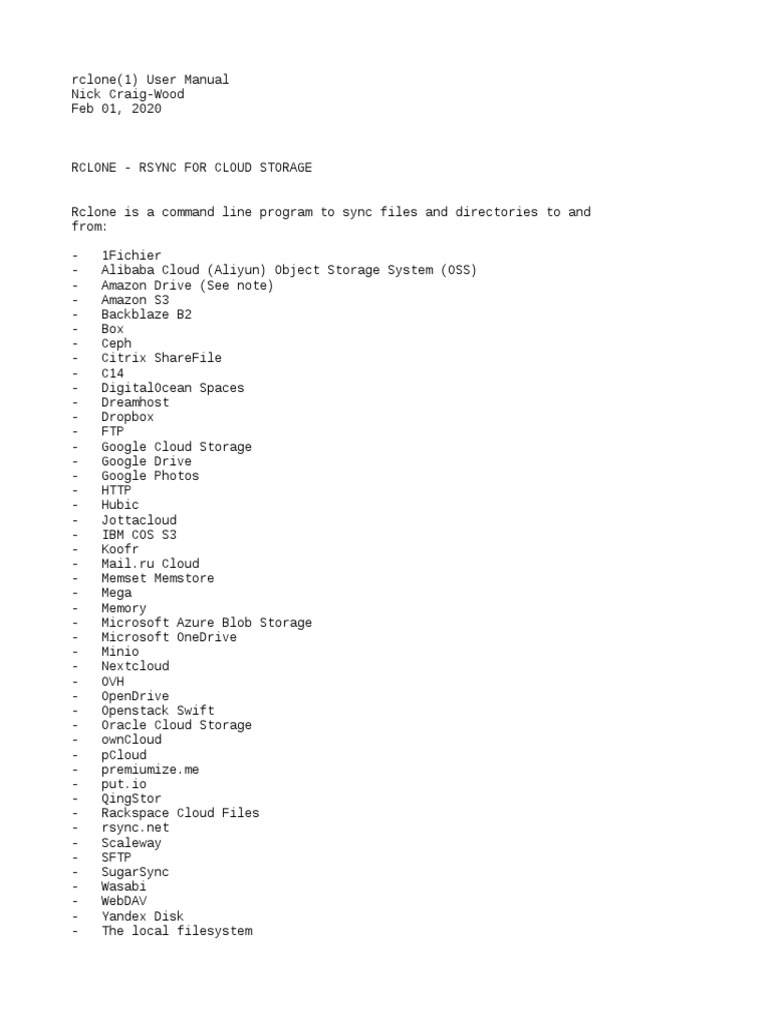 rclone(1) User Manual
Nick Craig-Wood
Feb 01, 2020

RCLONE - RSYNC FOR CLOUD STORAGE

Rclone is a command line program to sync files and directories to and from:

- 1Fichier
- Alibaba Cloud (Aliyun) Object Storage System (OSS)
- Amazon Drive (See note)
- Amazon S3
- Backblaze B2
- Box
- Ceph
- Citrix ShareFile
- C14
- DigitalOcean Spaces
- Dreamhost
- Dropbox
- FTP
- Google Cloud Storage
- Google Drive
- Google Photos
- HTTP
- Hubic
- Jottacloud
- IBM COS S3
- Koofr
- Mail.ru Cloud
- Memset Memstore
- Mega
- Memory
- Microsoft Azure Blob Storage
- Microsoft OneDrive
- Minio
- Nextcloud
- OVH
- OpenDrive
- Openstack Swift
- Oracle Cloud Storage
- ownCloud
- pCloud
- premiumize.me
- put.io
- QingStor
- Rackspace Cloud Files
- rsync.net
- Scaleway
- SFTP
- SugarSync
- Wasabi
- WebDAV
- Yandex Disk
- The local filesystem